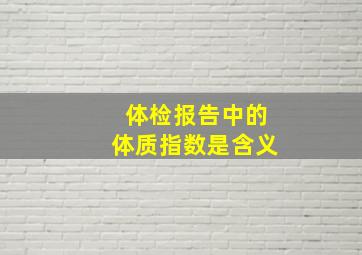 体检报告中的
体质指数是含义